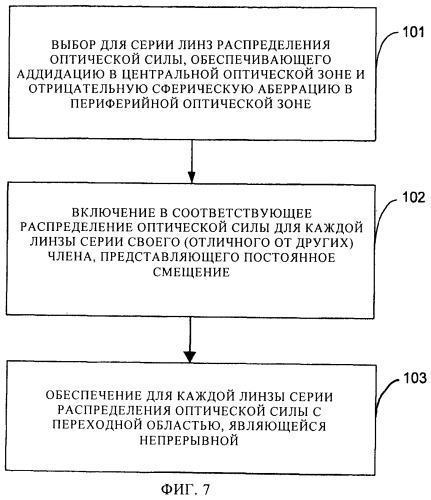 ВЫБОР ДЛЯ СЕРИИ ЛИНЗ РАСПРЕДЕЛЕНИЯ ОПТИЧЕСКОЙ СИЛЫ, ОБЕСПЕЧИВАЮЩЕГО АДДИДАЦИЮ В ЦЕНТРАЛЬНОЙ ОПТИЧЕСКОЙ ЗОНЕ И ОТРИЦАТЕЛЬНУЮ СФЕРИЧЕСКУЮ АБЕРРАЦИЮ В ПЕРИФЕРИЙНОЙ ОПТИЧЕСКОЙ ЗОНЕ

101

ВКЛЮЧЕНИЕ В СООТВЕТСТВУЮЩЕЕ РАСПРЕДЕЛЕНИЕ ОПТИЧЕСКОЙ СИЛЫ ДЛЯ КАЖДОЙ ЛИНЗЫ СЕРИИ СВОЕГО (ОТЛИЧНОГО ОТ ДРУГИХ) ЧЛЕНА, ПРЕДСТАВЛЯЮЩЕГО ПОСТОЯННОЕ СМЕЩЕНИЕ

102

ОБЕСПЕЧЕНИЕ ДЛЯ КАЖДОЙ ЛИНЗЫ СЕРИИ РАСПРЕДЕЛЕНИЯ ОПТИЧЕСКОЙ СИЛЫ С ПЕРЕХОДНОЙ ОБЛАСТЬЮ, ЯВЛЯЮЩЕЙСЯ НЕПРЕРЫВНОЙ

103

ФИГ. 7